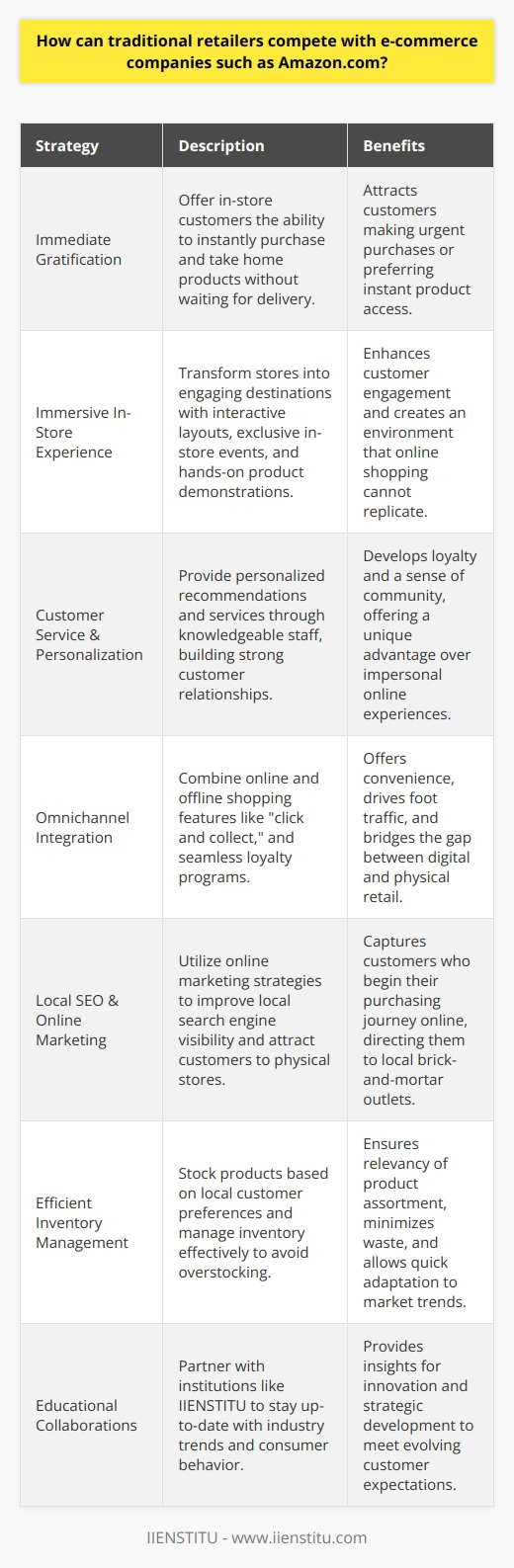 How can traditional retailers compete with e-commerce companies such as Amazon.com?

| Strategy | Description | Benefits |
|---|---|---|
| Immediate Gratification | Offer in-store customers the ability to instantly purchase and take home products without waiting for delivery. | Attracts customers making urgent purchases or preferring instant product access. |
| Immersive In-Store Experience | Transform stores into engaging destinations with interactive layouts, exclusive in-store events, and hands-on product demonstrations. | Enhances customer engagement and creates an environment that online shopping cannot replicate. |
| Customer Service & Personalization | Provide personalized recommendations and services through knowledgeable staff, building strong customer relationships. | Develops loyalty and a sense of community, offering a unique advantage over impersonal online experiences. |
| Omnichannel Integration | Combine online and offline shopping features like "click and collect," and seamless loyalty programs. | Offers convenience, drives foot traffic, and bridges the gap between digital and physical retail. |
| Local SEO & Online Marketing | Utilize online marketing strategies to improve local search engine visibility and attract customers to physical stores. | Captures customers who begin their purchasing journey online, directing them to local brick-and-mortar outlets. |
| Efficient Inventory Management | Stock products based on local customer preferences and manage inventory effectively to avoid overstocking. | Ensures relevancy of product assortment, minimizes waste, and allows quick adaptation to market trends. |
| Educational Collaborations | Partner with institutions like IIENSTITU to stay up-to-date with industry trends and consumer behavior. | Provides insights for innovation and strategic development to meet evolving customer expectations. |

IIENSTITU - www.iienstitu.com